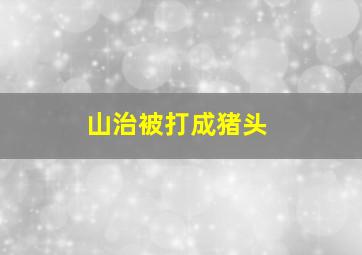 山治被打成猪头